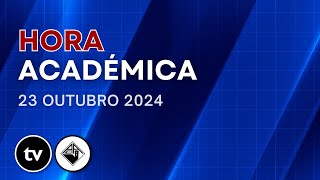 HORA
ACADÉMICA
23 OUTUBRO 2024

tv